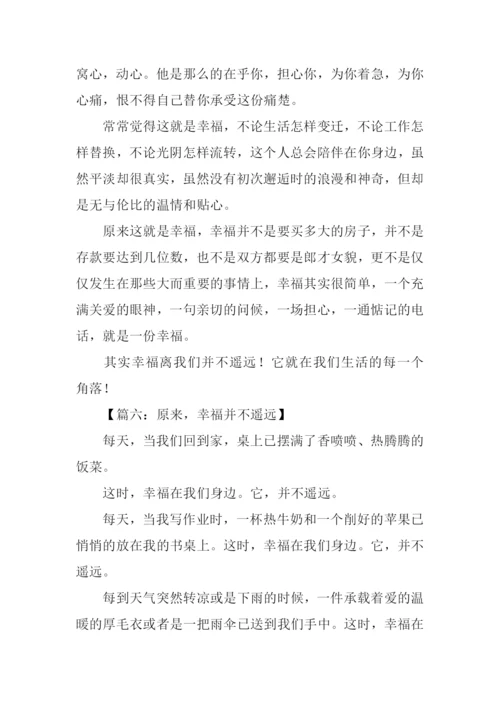 窝心，动心。他是那么的在乎你，担心你，为你着急，为你心痛，恨不得自己替你承受这份痛楚。

常常觉得这就是幸福，不论生活怎样变迁，不论工作怎样替换，不论光阴怎样流转，这个人总会陪伴在你身边，虽然平淡却很真实，虽然没有初次邂逅时的浪漫和神奇，但却是无与伦比的温情和贴心。

原来这就是幸福，幸福并不是要买多大的房子，并不是存款要达到几位数，也不是双方都要是郎才女貌，更不是仅仅发生在那些大而重要的事情上，幸福其实很简单，一个充满关爱的眼神，一句亲切的问候，一场担心，一通惦记的电话，就是一份幸福。

其实幸福离我们并不遥远！它就在我们生活的每一个角落！

【篇六：原来，幸福并不遥远】

每天，当我们回到家，桌上已摆满了香喷喷、热腾腾的饭菜。

这时，幸福在我们身边。它，并不遥远。

每天，当我写作业时，一杯热牛奶和一个削好的苹果已悄悄的放在我的书桌上。这时，幸福在我们身边。它，并不遥远。

每到天气突然转凉或是下雨的时候，一件承载着爱的温暖的厚毛衣或者是一把雨伞已送到我们手中。这时，幸福在